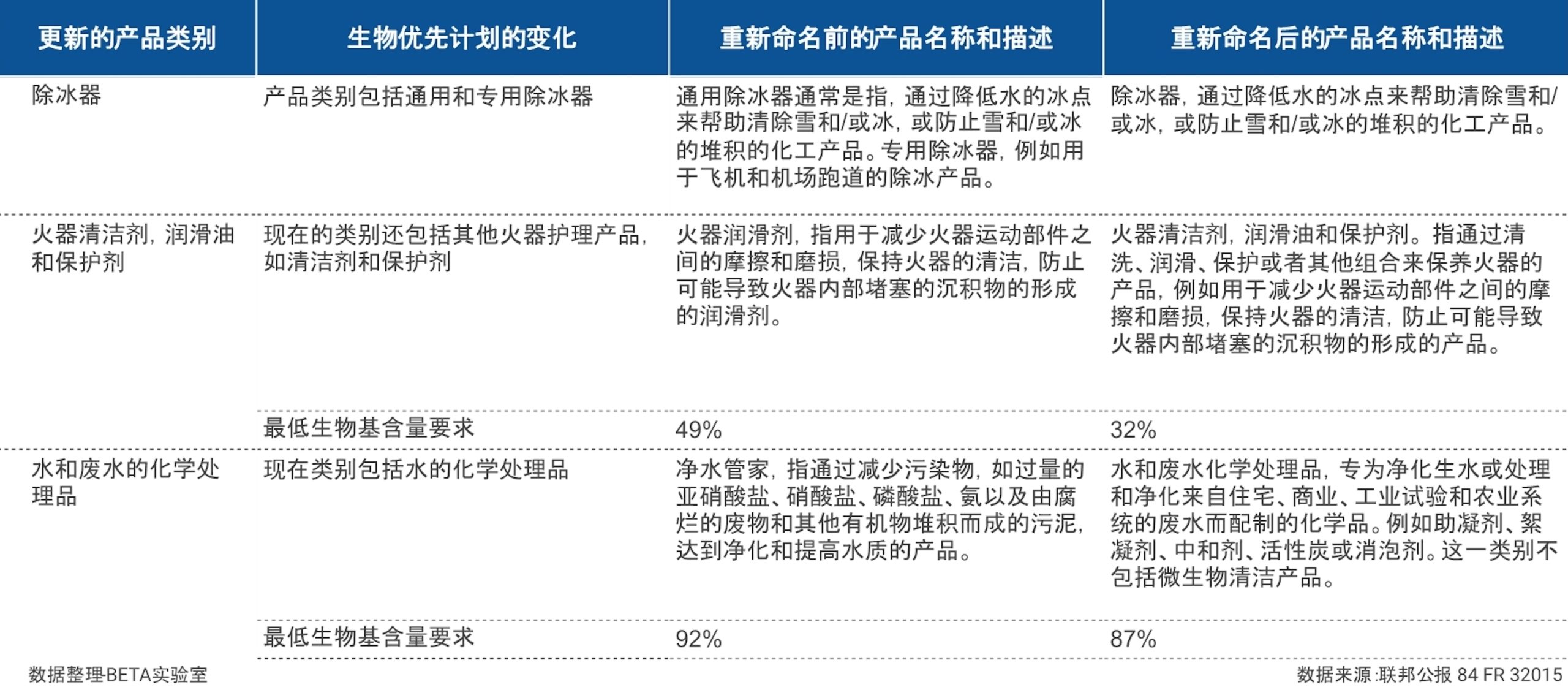 | 更新的产品类别 | 生物优先计划的变化 | 重新命名前的产品名称和描述 | 重新命名后的产品名称和描述 |
|---|---|---|---|
| 除冰器 | 产品类别包括通用和专用除冰器 | 通用除冰器通常是指，通过降低水的冰点来帮助清除雪和/或冰，或防止雪和/或冰的堆积的化工产品。专用除冰器，例如用于飞机和机场跑道的除冰产品。 | 除冰器，通过降低水的冰点来帮助清除雪和/或冰，或防止雪和/或冰的堆积的化工产品。 |
| 火器清洁剂，润滑油和保护剂 | 现在的类别还包括其他火器护理产品，如清洁剂和保护剂 | 火器润滑剂，指用于减少火器运动部件之间的摩擦和磨损，保持火器的清洁，防止可能导致火器内部堵塞的沉积物的形成的润滑剂。 | 火器清洁剂，润滑油和保护剂。指通过清洗、润滑、保护或者其他组合来保养火器的产品，例如用于减少火器运动部件之间的摩擦和磨损，保持火器的清洁，防止可能导致火器内部堵塞的沉积物的形成的产品。 |
| | 最低生物基含量要求 | 49% | 32% |
| 水和废水的化学处理品 | 现在类别包括水的化学处理品 | 净水管家，指通过减少污染物，如过量的亚硝酸盐、硝酸盐、磷酸盐、氨以及由腐烂的废物和其他有机物堆积而成的污泥，达到净化和提高水质的产品。 | 水和废水化学处理品，专为净化生水或处理和净化来自住宅、商业、工业试验和农业系统的废水而配制的化学品。例如助凝剂、絮凝剂、中和剂、活性炭或消泡剂。这一类别不包括微生物清洁产品。 |
| | 最低生物基含量要求 | 92% | 87% |

数据整理BETA实验室

数据来源:联邦公报 84 FR 32015